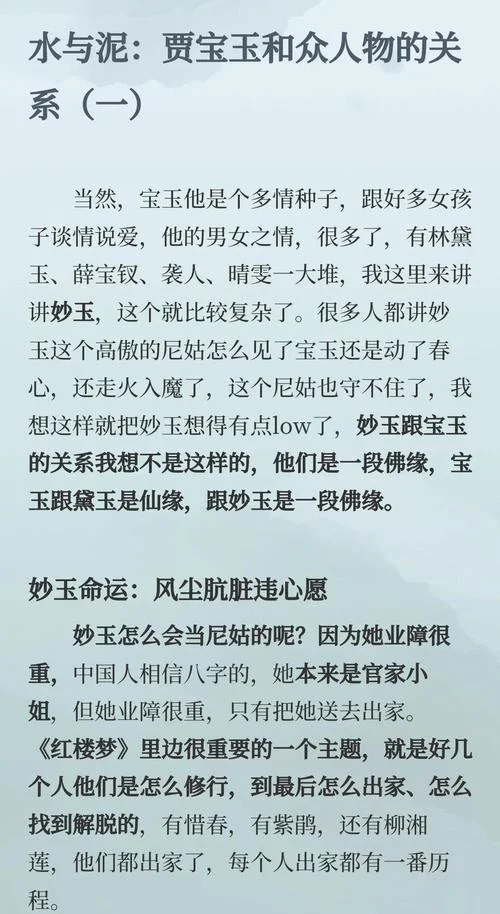 水与泥：贾宝玉和众人物的关系（一）

当然，宝玉他是个多情种子，跟好多女孩子谈情说爱，他的男女之情，很多了，有林黛玉、薛宝钗、袭人、晴雯一大堆，我这里来讲讲妙玉，这个就比较复杂了。很多人都讲妙玉这个高傲的尼姑怎么见了宝玉还是动了春心，还走火入魔了，这个尼姑也守不住了，我想这样就把妙玉想得有点low了，妙玉跟宝玉的关系我想不是这样的，他们是一段佛缘，宝玉跟黛玉是仙缘，跟妙玉是一段佛缘。

妙玉命运：风尘肮脏违心愿

妙玉怎么会当尼姑的呢？因为她业障很重，中国人相信八字的，她本来是官家小姐，但她业障很重，只有把她送去出家。《红楼梦》里边很重要的一个主题，就是好几个人他们是怎么修行，到最后怎么出家、怎么找到解脱的，有惜春，有紫鹃，还有柳湘莲，他们都出家了，每个人出家都有一番历程。